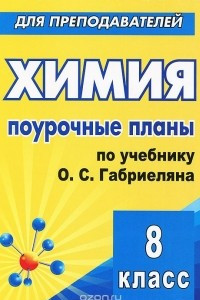 ДЛЯ ПРЕПОДАВАТЕЛЕЙ

ХИМИЯ

поурочные планы

по учебнику
О. С. Габриеляна

8
класс

ozon.ru